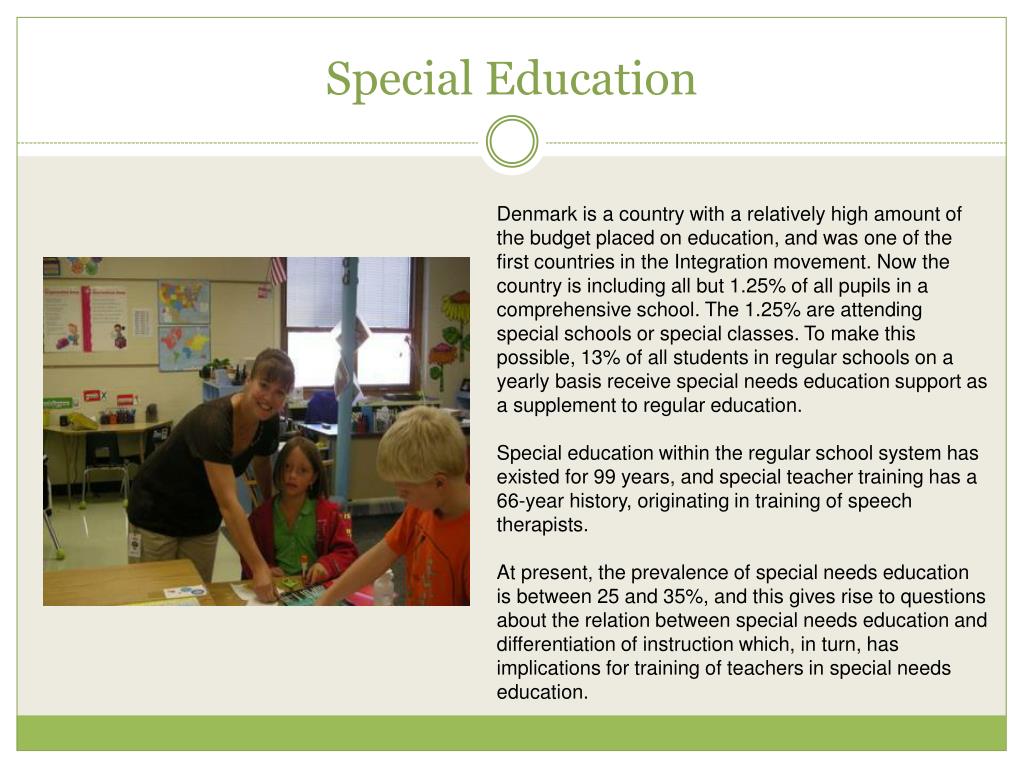 Special Education

Denmark is a country with a relatively high amount of the budget placed on education, and was one of the first countries in the Integration movement. Now the country is including all but 1.25% of all pupils in a comprehensive school. The 1.25% are attending special schools or special classes. To make this possible, 13% of all students in regular schools on a yearly basis receive special needs education support as a supplement to regular education.

Special education within the regular school system has existed for 99 years, and special teacher training has a 66-year history, originating in training of speech therapists.

At present, the prevalence of special needs education is between 25 and 35%, and this gives rise to questions about the relation between special needs education and differentiation of instruction which, in turn, has implications for training of teachers in special needs education.